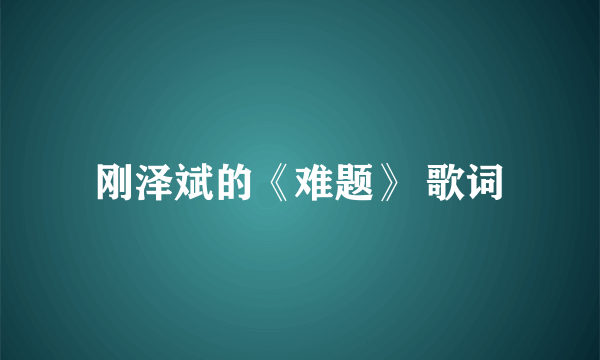 刚泽斌的《难题》 歌词